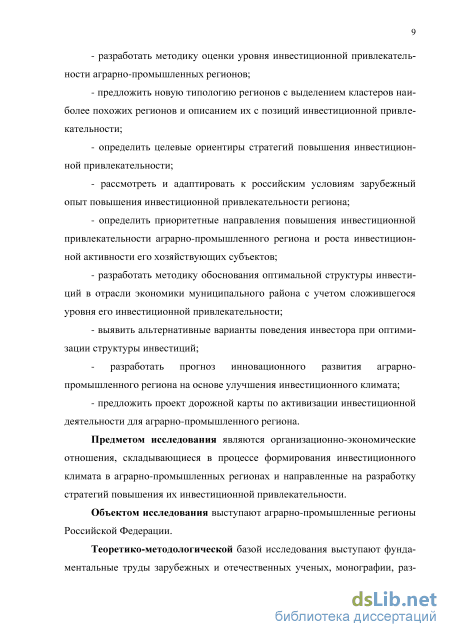 9

- разработать методику оценки уровня инвестиционной привлекательности аграрно-промышленных регионов;

- предложить новую типологию регионов с выделением кластеров наиболее похожих регионов и описанием их с позиций инвестиционной привлекательности;

- определить целевые ориентиры стратегий повышения инвестиционной привлекательности;

- рассмотреть и адаптировать к российским условиям зарубежный опыт повышения инвестиционной привлекательности региона;

- определить приоритетные направления повышения инвестиционной привлекательности аграрно-промышленного региона и роста инвестиционной активности его хозяйствующих субъектов;

- разработать методику обоснования оптимальной структуры инвестиций в отрасли экономики муниципального района с учетом сложившегося уровня его инвестиционной привлекательности;

- выявить альтернативные варианты поведения инвестора при оптимизации структуры инвестиций;

- разработать прогноз инновационного развития аграрно-промышленного региона на основе улучшения инвестиционного климата;

- предложить проект дорожной карты по активизации инвестиционной деятельности для аграрно-промышленного региона.

Предметом исследования являются организационно-экономические отношения, складывающиеся в процессе формирования инвестиционного климата в аграрно-промышленных регионах и направленные на разработку стратегий повышения их инвестиционной привлекательности.

Объектом исследования выступают аграрно-промышленные регионы Российской Федерации.

Теоретико-методологической базой исследования выступают фундаментальные труды зарубежных и отечественных ученых, монографии, раз-

dsLib.net
библиотека диссертаций